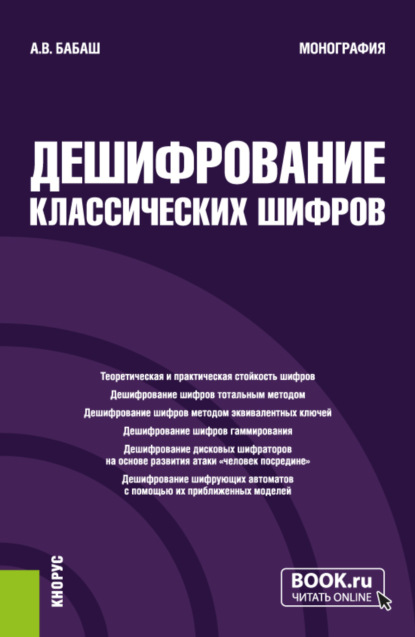 А.В. БАБАШ

МОНОГРАФИЯ

ДЕШИФРОВАНИЕ КЛАССИЧЕСКИХ ШИФРОВ

Теоретическая и практическая стойкость шифров

Дешифрование шифров тотальным методом

Дешифрование шифров методом эквивалентных ключей

Дешифрование шифров гаммирования

Дешифрование дисковых шифраторов на основе развития атаки «человек посредине»

Дешифрование шифрующих автоматов с помощью их приближенных моделей

КНОРУС

BOOK.ru
ЧИТАТЬ ONLINE